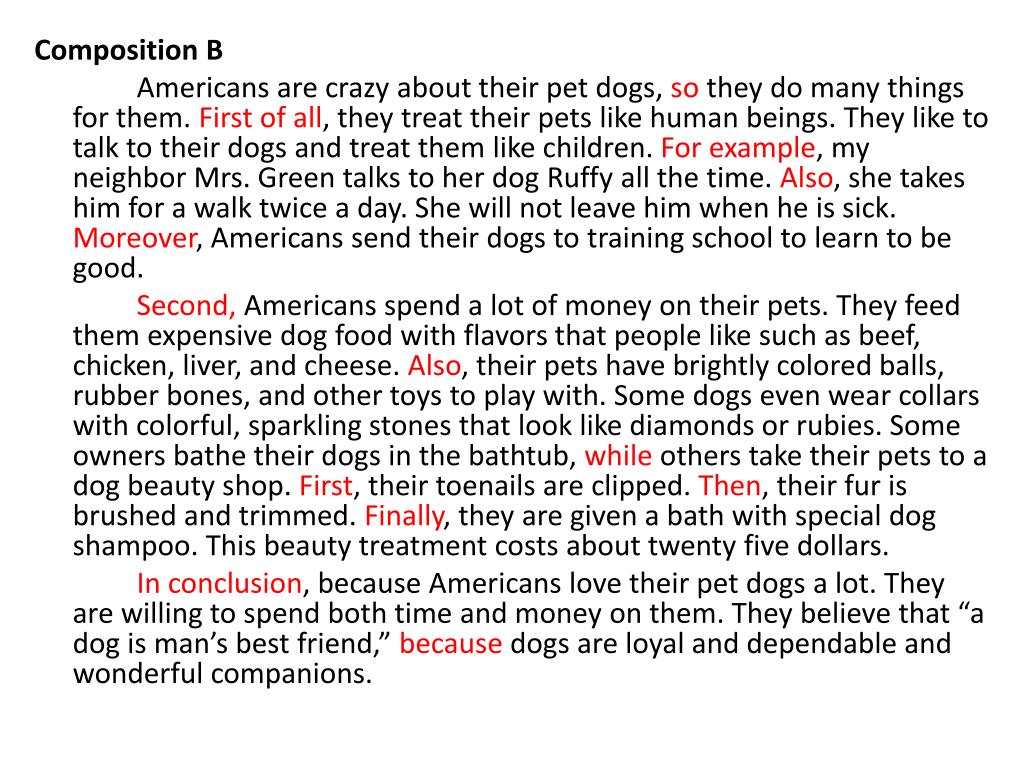 Composition B

Americans are crazy about their pet dogs, so they do many things for them. First of all, they treat their pets like human beings. They like to talk to their dogs and treat them like children. For example, my neighbor Mrs. Green talks to her dog Ruffy all the time. Also, she takes him for a walk twice a day. She will not leave him when he is sick. Moreover, Americans send their dogs to training school to learn to be good.

Second, Americans spend a lot of money on their pets. They feed them expensive dog food with flavors that people like such as beef, chicken, liver, and cheese. Also, their pets have brightly colored balls, rubber bones, and other toys to play with. Some dogs even wear collars with colorful, sparkling stones that look like diamonds or rubies. Some owners bathe their dogs in the bathtub, while others take their pets to a dog beauty shop. First, their toenails are clipped. Then, their fur is brushed and trimmed. Finally, they are given a bath with special dog shampoo. This beauty treatment costs about twenty five dollars.

In conclusion, because Americans love their pet dogs a lot. They are willing to spend both time and money on them. They believe that “a dog is man’s best friend,” because dogs are loyal and dependable and wonderful companions.